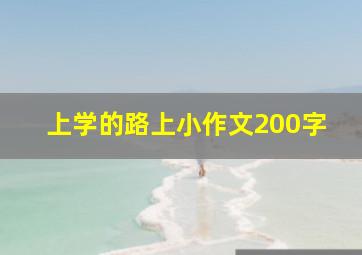 上学的路上小作文200字